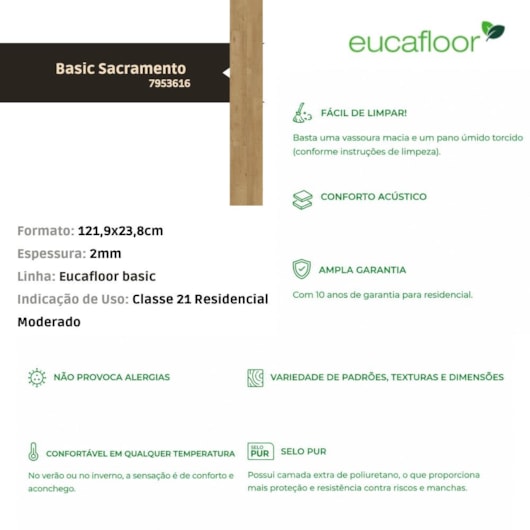 Basic Sacramento
7953616

eucafloor

FÁCIL DE LIMPAR!

Basta uma vassoura macia e um pano úmido torcido (conforme instruções de limpeza).

CONFORTO ACÚSTICO

AMPLA GARANTIA

Com 10 anos de garantia para residencial.

Formato: 121,9x23,8cm
Espessura: 2mm
Linha: Eucafloor basic
Indicação de Uso: Classe 21 Residencial Moderado

NÃO PROVOCA ALERGIAS

VARIEDADE DE PADRÕES, TEXTURAS E DIMENSÕES

CONFORTÁVEL EM QUALQUER TEMPERATURA

No verão ou no inverno, a sensação é de conforto e aconchego.

SELO PUR

SELO PUR

Possui camada extra de poliuretano, o que proporciona mais proteção e resistência contra riscos e manchas.